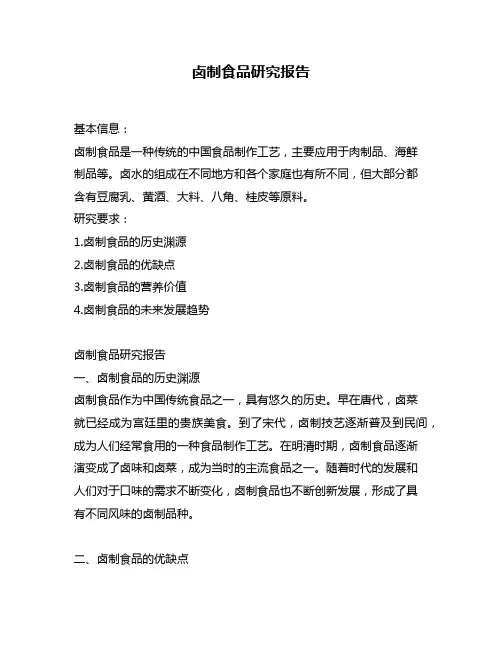 卤制食品研究报告

基本信息：

卤制食品是一种传统的中国食品制作工艺，主要应用于肉制品、海鲜制品等。卤水的组成在不同地方和各个家庭也有所不同，但大部分都含有豆腐乳、黄酒、大料、八角、桂皮等原料。

研究要求：

1.卤制食品的历史渊源

2.卤制食品的优缺点

3.卤制食品的营养价值

4.卤制食品的未来发展趋势

卤制食品研究报告

一、卤制食品的历史渊源

卤制食品作为中国传统食品之一，具有悠久的历史。早在唐代，卤菜就已经成为宫廷里的贵族美食。到了宋代，卤制技艺逐渐普及到民间，成为人们经常食用的一种食品制作工艺。在明清时期，卤制食品逐渐演变成了卤味和卤菜，成为当时的主流食品之一。随着时代的发展和人们对于口味的需求不断变化，卤制食品也不断创新发展，形成了具有不同风味的卤制品种。

二、卤制食品的优缺点